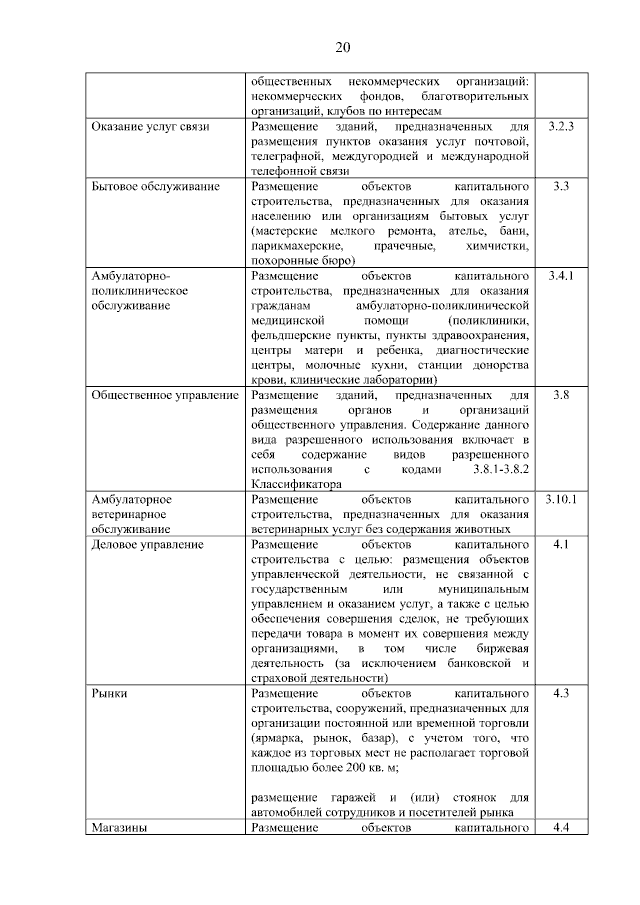 20

|  | общественных некоммерческих организаций: некоммерческих фондов, благотворительных организаций, клубов по интересам |  |
|---|---|---|
| Оказание услуг связи | Размещение зданий, предназначенных для размещения пунктов оказания услуг почтовой, телеграфной, междугородней и международной телефонной связи | 3.2.3 |
| Бытовое обслуживание | Размещение объектов капитального строительства, предназначенных для оказания населению или организациям бытовых услуг (мастерские мелкого ремонта, ателье, бани, парикмахерские, прачечные, химчистки, похоронные бюро) | 3.3 |
| Амбулаторно-поликлиническое обслуживание | Размещение объектов капитального строительства, предназначенных для оказания гражданам амбулаторно-поликлинической медицинской помощи (поликлиники, фельдшерские пункты, пункты здравоохранения, центры матери и ребенка, диагностические центры, молочные кухни, станции донорства крови, клинические лаборатории) | 3.4.1 |
| Общественное управление | Размещение зданий, предназначенных для размещения органов и организаций общественного управления. Содержание данного вида разрешенного использования включает в себя содержание видов разрешенного использования с кодами 3.8.1-3.8.2 Классификатора | 3.8 |
| Амбулаторное ветеринарное обслуживание | Размещение объектов капитального строительства, предназначенных для оказания ветеринарных услуг без содержания животных | 3.10.1 |
| Деловое управление | Размещение объектов капитального строительства с целью: размещения объектов управленческой деятельности, не связанной с государственным или муниципальным управлением и оказанием услуг, а также с целью обеспечения совершения сделок, не требующих передачи товара в момент их совершения между организациями, в том числе биржевая деятельность (за исключением банковской и страховой деятельности) | 4.1 |
| Рынки | Размещение объектов капитального строительства, сооружений, предназначенных для организации постоянной или временной торговли (ярмарка, рынок, базар), с учетом того, что каждое из торговых мест не располагает торговой площадью более 200 кв. м; размещение гаражей и (или) стоянок для автомобилей сотрудников и посетителей рынка | 4.3 |
| Магазины | Размещение объектов капитального | 4.4 |